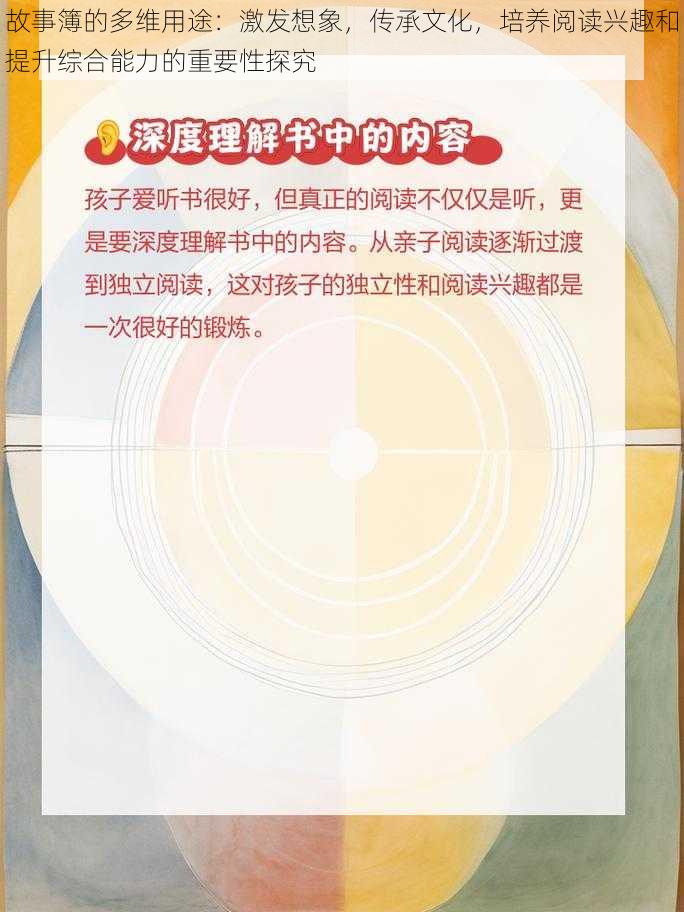 故事簿的多维用途：激发想象，传承文化，培养阅读兴趣和提升综合能力的重要性探究

深度理解书中的内容

孩子爱听书很好，但真正的阅读不仅仅是听，更是要深度理解书中的内容。从亲子阅读逐渐过渡到独立阅读，这对孩子的独立性和阅读兴趣都是一次很好的锻炼。